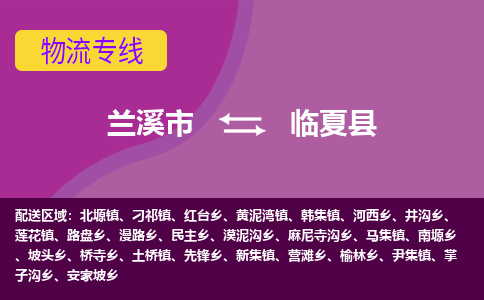 物流专线

兰溪市 临夏县

配送区域：北塬镇、刁祁镇、红台乡、黄泥湾镇、韩集镇、河西乡、井沟乡、莲花镇、路盘乡、漫路乡、民主乡、漠泥沟乡、麻尼寺沟乡、马集镇、南塬乡、坡头乡、桥寺乡、土桥镇、先锋乡、新集镇、营滩乡、榆林乡、尹集镇、掌子沟乡、安家坡乡